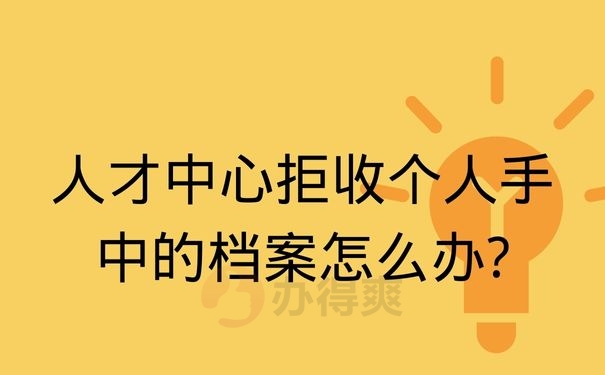 人才中心拒收个人手中的档案怎么办?

办得爽